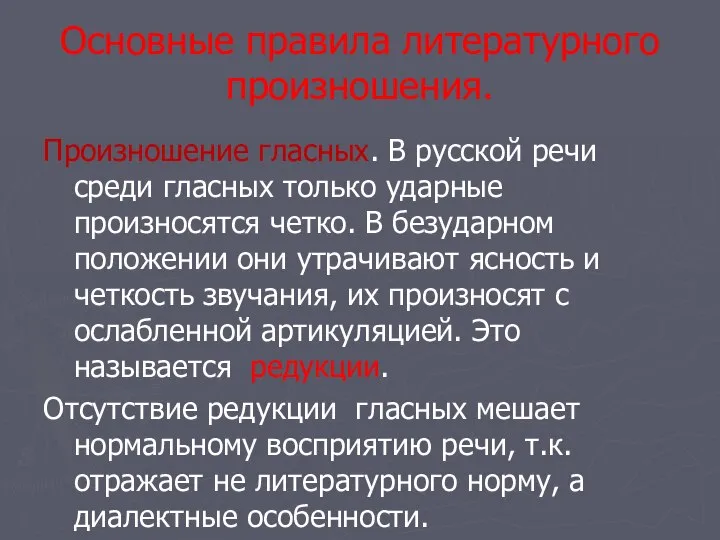 Основные правила литературного произношения.

Произношение гласных. В русской речи среди гласных только ударные произносятся четко. В безударном положении они утрачивают ясность и четкость звучания, их произносят с ослабленной артикуляцией. Это называется редукции.

Отсутствие редукции гласных мешает нормальному восприятию речи, т.к. отражает не литературного норму, а диалектные особенности.